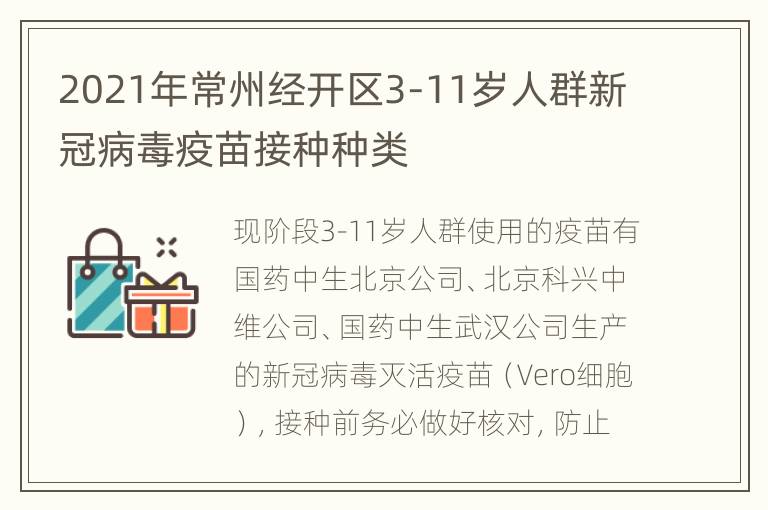 2021年常州经开区3-11岁人群新冠病毒疫苗接种种类

现阶段3-11岁人群使用的疫苗有国药中生北京公司、北京科兴中维公司、国药中生武汉公司生产的新冠病毒灭活疫苗（Vero细胞），接种前务必做好核对，防止